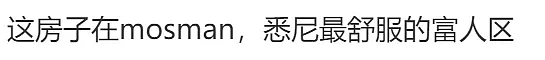 这房子在mosman，悉尼最舒服的富人区